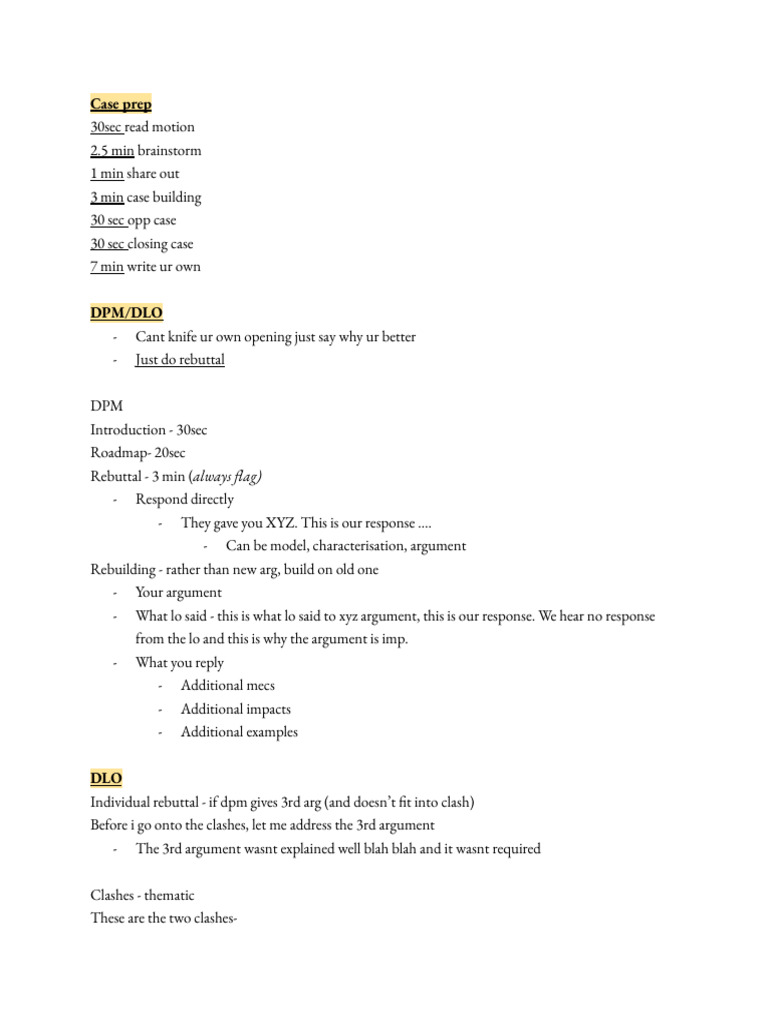 Case prep
30sec read motion
2.5 min brainstorm
1 min share out
3 min case building
30 sec opp case
30 sec closing case
7 min write ur own

DPM/DLO
- Cant knife ur own opening just say why ur better
- Just do rebuttal

DPM
Introduction - 30sec
Roadmap- 20sec
Rebuttal - 3 min (always flag)
- Respond directly
  - They gave you XYZ. This is our response ....
    - Can be model, characterisation, argument
Rebuilding - rather than new arg, build on old one
- Your argument
- What lo said - this is what lo said to xyz argument, this is our response. We hear no response from the lo and this is why the argument is imp.
- What you reply
  - Additional mecs
  - Additional impacts
  - Additional examples

DLO
Individual rebuttal - if dpm gives 3rd arg (and doesn't fit into clash)
Before i go onto the clashes, let me address the 3rd argument
- The 3rd argument wasnt explained well blah blah and it wasnt required

Clashes - thematic
These are the two clashes-